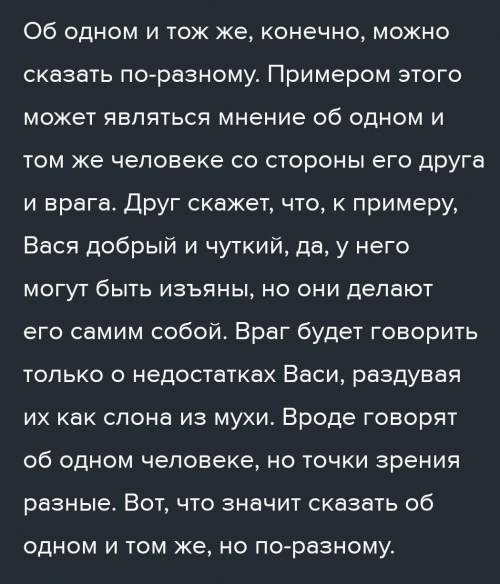 Об одном и тож же, конечно, можно сказать по-разному. Примером этого может являться мнение об одном и том же человеке со стороны его друга и врага. Друг скажет, что, к примеру, Вася добрый и чуткий, да, у него могут быть изъяны, но они делают его самим собой. Враг будет говорить только о недостатках Васи, раздувая их как слона из мухи. Вроде говорят об одном человеке, но точки зрения разные. Вот, что значит сказать об одном и том же, но по-разному.